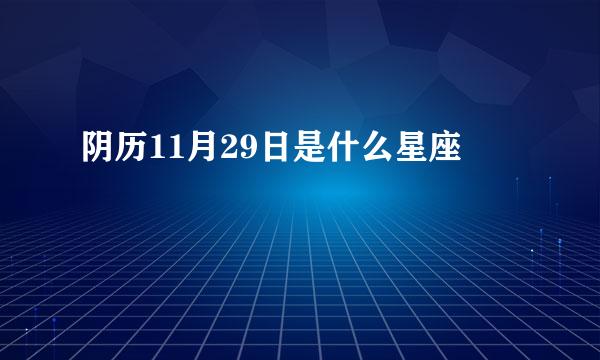 阴历11月29日是什么星座